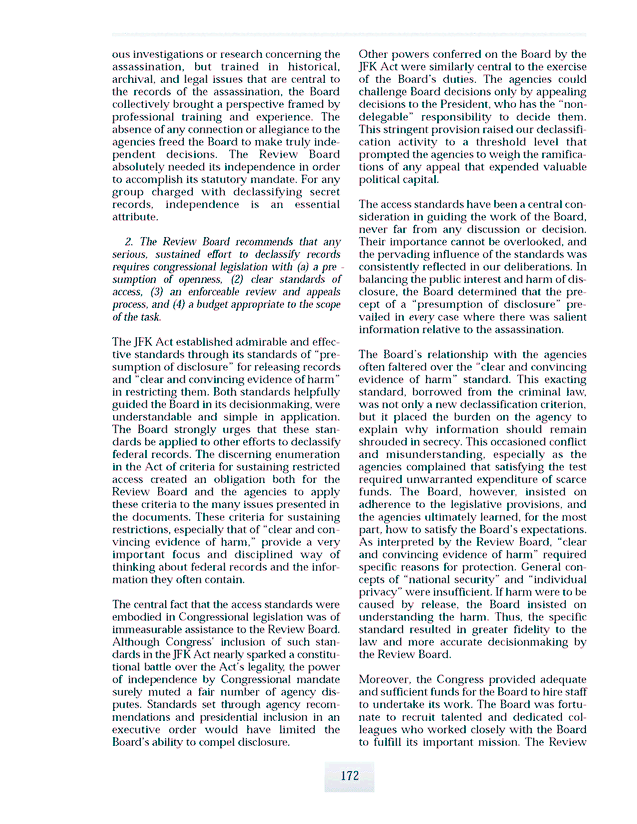 ous investigations or research concerning the assassination, but trained in historical, archival, and legal issues that are central to the records of the assassination, the Board collectively brought a perspective framed by professional training and experience. The absence of any connection or allegiance to the agencies freed the Board to make truly independent decisions. The Review Board absolutely needed its independence in order to accomplish its statutory mandate. For any group charged with declassifying secret records, independence is an essential attribute.

2. The Review Board recommends that any serious, sustained effort to declassify records requires congressional legislation with (a) a presumption of openness, (2) clear standards of access, (3) an enforceable review and appeals process, and (4) a budget appropriate to the scope of the task.

The JFK Act established admirable and effective standards through its standards of "presumption of disclosure" for releasing records and "clear and convincing evidence of harm" in restricting them. Both standards helpfully guided the Board in its decisionmaking, were understandable and simple in application. The Board strongly urges that these standards be applied to other efforts to declassify federal records. The discerning enumeration in the Act of criteria for sustaining restricted access created an obligation both for the Review Board and the agencies to apply these criteria to the many issues presented in the documents. These criteria for sustaining restrictions, especially that of "clear and convincing evidence of harm," provide a very important focus and disciplined way of thinking about federal records and the information they often contain.

The central fact that the access standards were embodied in Congressional legislation was of immeasurable assistance to the Review Board. Although Congress' inclusion of such standards in the JFK Act nearly sparked a constitutional battle over the Act's legality, the power of independence by Congressional mandate surely muted a fair number of agency disputes. Standards set through agency recommendations and presidential inclusion in an executive order would have limited the Board's ability to compel disclosure.

Other powers conferred on the Board by the JFK Act were similarly central to the exercise of the Board's duties. The agencies could challenge Board decisions only by appealing decisions to the President, who has the "non-delegable" responsibility to decide them. This stringent provision raised our declassification activity to a threshold level that prompted the agencies to weigh the ramifications of any appeal that expended valuable political capital.

The access standards have been a central consideration in guiding the work of the Board, never far from any discussion or decision. Their importance cannot be overlooked, and the pervading influence of the standards was consistently reflected in our deliberations. In balancing the public interest and harm of disclosure, the Board determined that the precept of a "presumption of disclosure" prevailed in every case where there was salient information relative to the assassination.

The Board's relationship with the agencies often faltered over the "clear and convincing evidence of harm" standard. This exacting standard, borrowed from the criminal law, was not only a new declassification criterion, but it placed the burden on the agency to explain why information should remain shrouded in secrecy. This occasioned conflict and misunderstanding, especially as the agencies complained that satisfying the test required unwarranted expenditure of scarce funds. The Board, however, insisted on adherence to the legislative provisions, and the agencies ultimately learned, for the most part, how to satisfy the Board's expectations. As interpreted by the Review Board, "clear and convincing evidence of harm" required specific reasons for protection. General concepts of "national security" and "individual privacy" were insufficient. If harm were to be caused by release, the Board insisted on understanding the harm. Thus, the specific standard resulted in greater fidelity to the law and more accurate decisionmaking by the Review Board.

Moreover, the Congress provided adequate and sufficient funds for the Board to hire staff to undertake its work. The Board was fortunate to recruit talented and dedicated colleagues who worked closely with the Board to fulfill its important mission. The Review

172